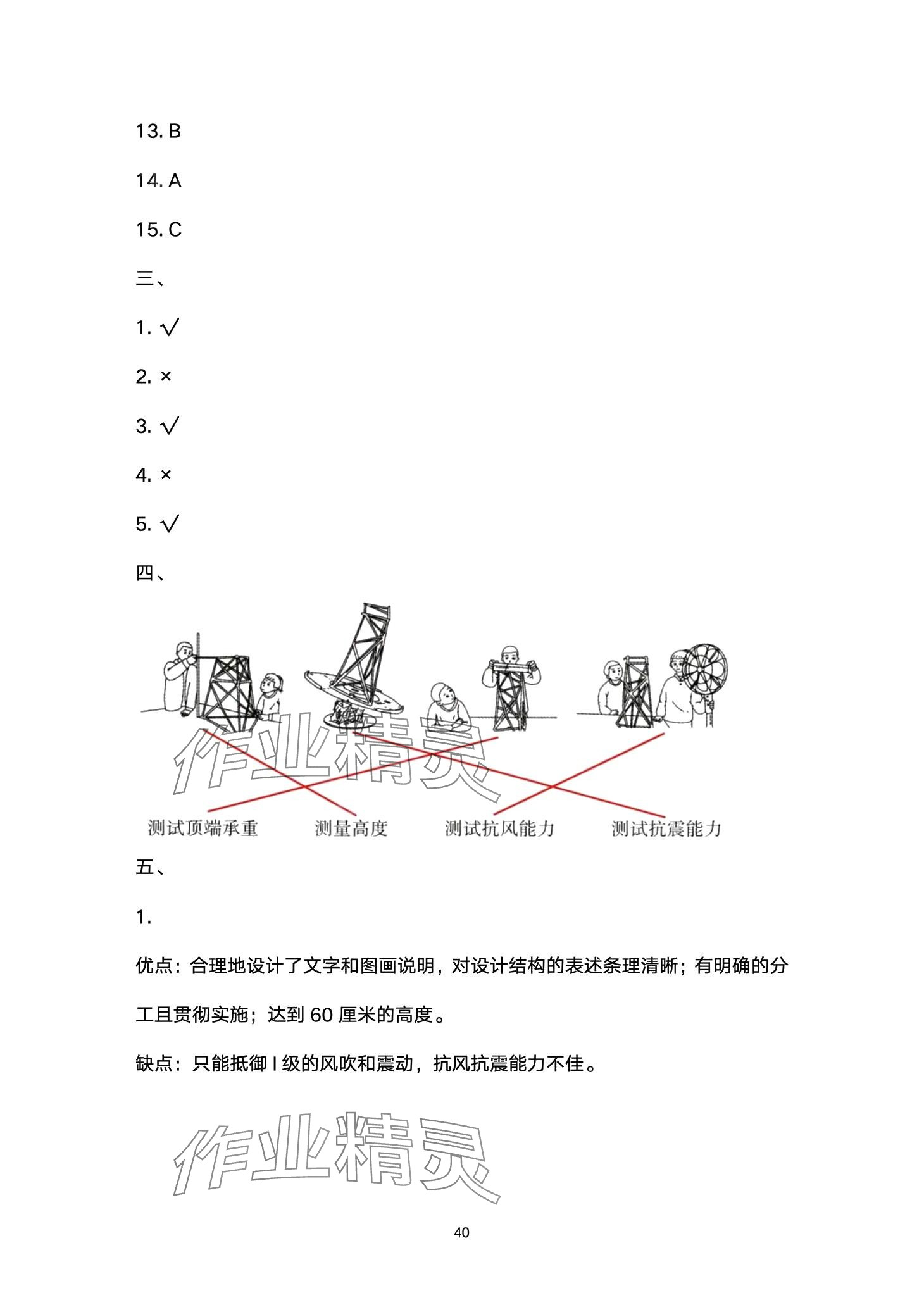 13. B

14. A

15. C

三、

1. √

2. ×

3. √

4. ×

5. √

四、

作业精灵

测试顶端承重　测量高度　测试抗风能力　测试抗震能力

五、

1.

优点：合理地设计了文字和图画说明，对设计结构的表述条理清晰；有明确的分工且贯彻实施；达到 60 厘米的高度。

缺点：只能抵御 I 级的风吹和震动，抗风抗震能力不佳。

作业精灵

40